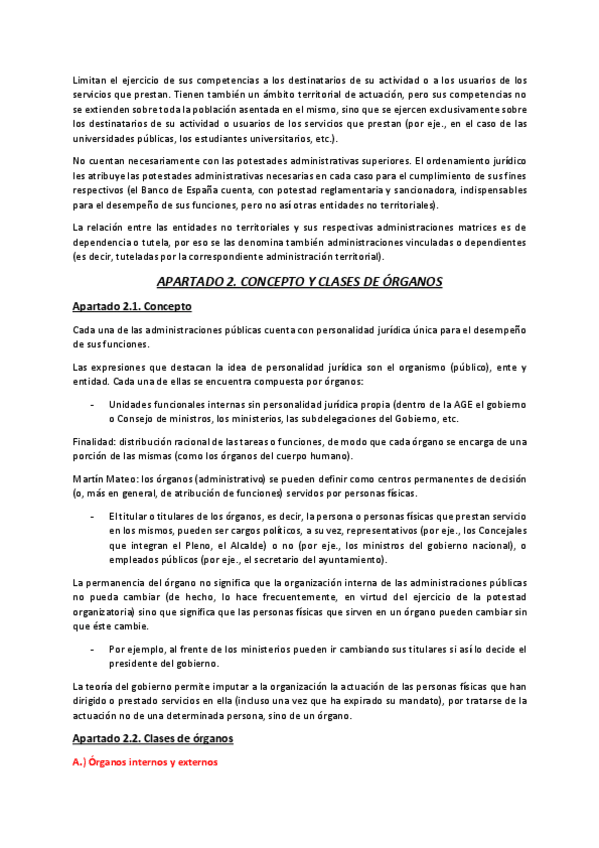 Limitan el ejercicio de sus competencias a los destinatarios de su actividad o a los usuarios de los servicios que prestan. Tienen también un ámbito territorial de actuación, pero sus competencias no se extienden sobre toda la población asentada en el mismo, sino que se ejercen exclusivamente sobre los destinatarios de su actividad o usuarios de los servicios que prestan (por eje., en el caso de las universidades públicas, los estudiantes universitarios, etc.).

No cuentan necesariamente con las potestades administrativas superiores. El ordenamiento jurídico les atribuye las potestades administrativas necesarias en cada caso para el cumplimiento de sus fines respectivos (el Banco de España cuenta, con potestad reglamentaria y sancionadora, indispensables para el desempeño de sus funciones, pero no así otras entidades no territoriales).

La relación entre las entidades no territoriales y sus respectivas administraciones matrices es de dependencia o tutela, por eso se las denomina también administraciones vinculadas o dependientes (es decir, tuteladas por la correspondiente administración territorial).

APARTADO 2. CONCEPTO Y CLASES DE ÓRGANOS

Apartado 2.1. Concepto

Cada una de las administraciones públicas cuenta con personalidad jurídica única para el desempeño de sus funciones.

Las expresiones que destacan la idea de personalidad jurídica son el organismo (público), ente y entidad. Cada una de ellas se encuentra compuesta por órganos:

- Unidades funcionales internas sin personalidad jurídica propia (dentro de la AGE el gobierno o Consejo de ministros, los ministerios, las subdelegaciones del Gobierno, etc.

Finalidad: distribución racional de las tareas o funciones, de modo que cada órgano se encarga de una porción de las mismas (como los órganos del cuerpo humano).

Martín Mateo: los órganos (administrativo) se pueden definir como centros permanentes de decisión (o, más en general, de atribución de funciones) servidos por personas físicas.

- El titular o titulares de los órganos, es decir, la persona o personas físicas que prestan servicio en los mismos, pueden ser cargos políticos, a su vez, representativos (por eje., los Concejales que integran el Pleno, el Alcalde) o no (por eje., los ministros del gobierno nacional), o empleados públicos (por eje., el secretario del ayuntamiento).

La permanencia del órgano no significa que la organización interna de las administraciones públicas no pueda cambiar (de hecho, lo hace frecuentemente, en virtud del ejercicio de la potestad organizatoria) sino que significa que las personas físicas que sirven en un órgano pueden cambiar sin que éste cambie.

- Por ejemplo, al frente de los ministerios pueden ir cambiando sus titulares si así lo decide el presidente del gobierno.

La teoría del gobierno permite imputar a la organización la actuación de las personas físicas que han dirigido o prestado servicios en ella (incluso una vez que ha expirado su mandato), por tratarse de la actuación no de una determinada persona, sino de un órgano.

Apartado 2.2. Clases de órganos

A.) Órganos internos y externos